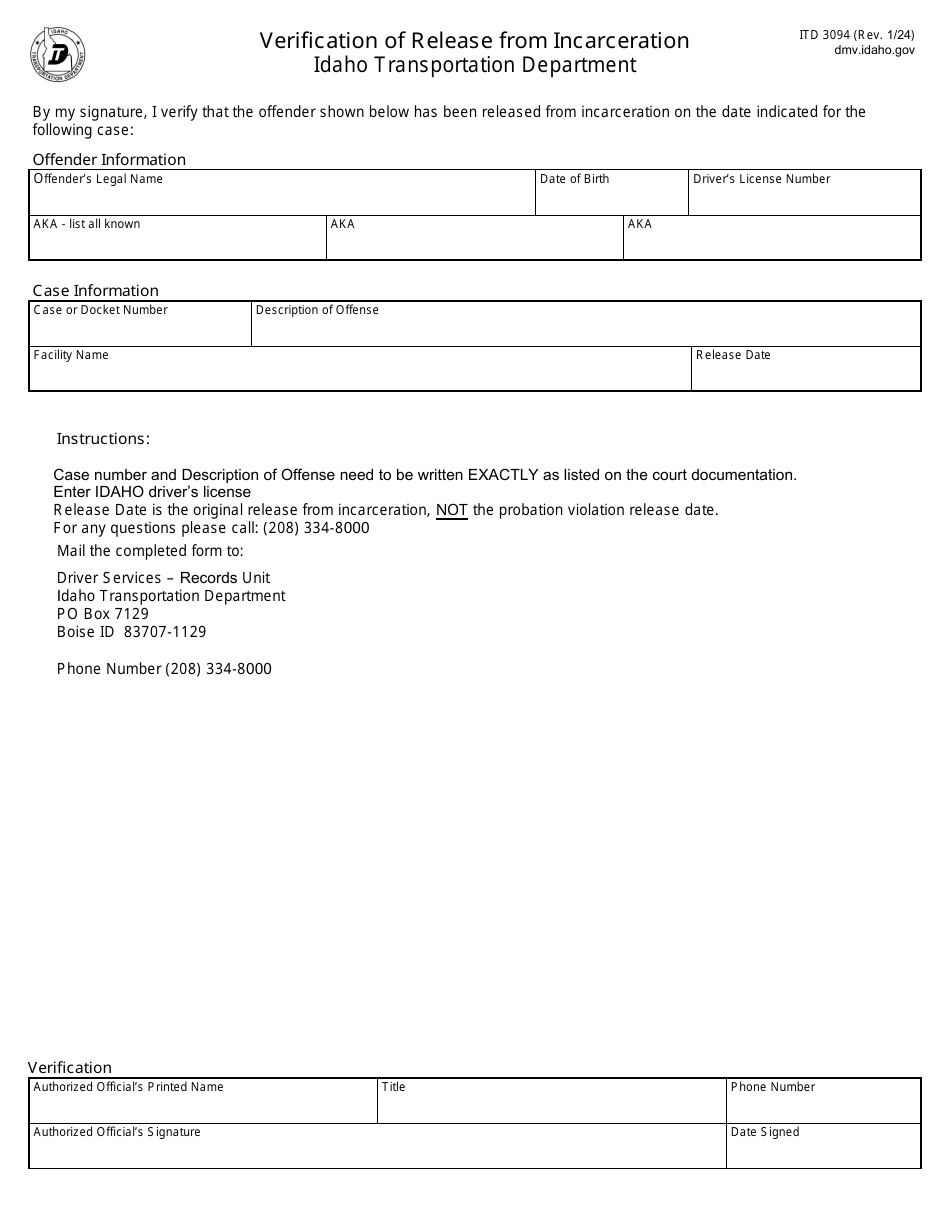 Verification of Release from Incarceration
Idaho Transportation Department

ITD 3094 (Rev. 1/24)
dmv.idaho.gov

By my signature, I verify that the offender shown below has been released from incarceration on the date indicated for the following case:

Offender Information

Offender's Legal Name
Date of Birth
Driver's License Number
AKA - list all known
AKA
AKA

Case Information

Case or Docket Number
Description of Offense
Facility Name
Release Date

Instructions:

Case number and Description of Offense need to be written EXACTLY as listed on the court documentation.
Enter IDAHO driver's license
Release Date is the original release from incarceration, NOT the probation violation release date.
For any questions please call: (208) 334-8000

Mail the completed form to:

Driver Services – Records Unit
Idaho Transportation Department
PO Box 7129
Boise ID 83707-1129

Phone Number (208) 334-8000

Verification

Authorized Official's Printed Name
Title
Phone Number
Authorized Official's Signature
Date Signed